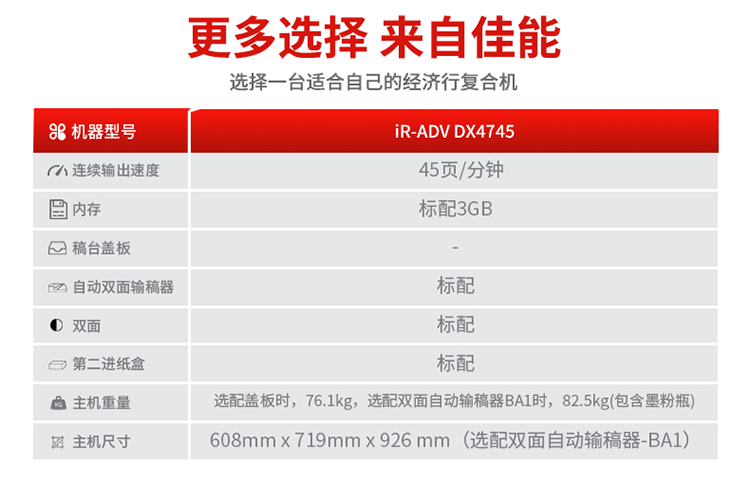 更多选择 来自佳能

选择一台适合自己的经济行复合机

| 机器型号 | iR-ADV DX4745 |
|---|---|
| 连续输出速度 | 45页/分钟 |
| 内存 | 标配3GB |
| 稿台盖板 | - |
| 自动双面输稿器 | 标配 |
| 双面 | 标配 |
| 第二进纸盒 | 标配 |
| 主机重量 | 选配盖板时，76.1kg，选配双面自动输稿器BA1时，82.5kg(包含墨粉瓶) |
| 主机尺寸 | 608mm x 719mm x 926 mm（选配双面自动输稿器-BA1） |